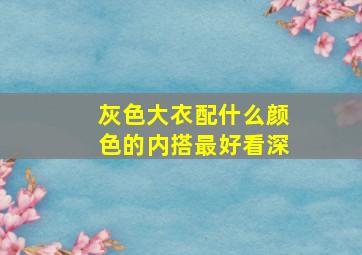 灰色大衣配什么颜色的内搭最好看深